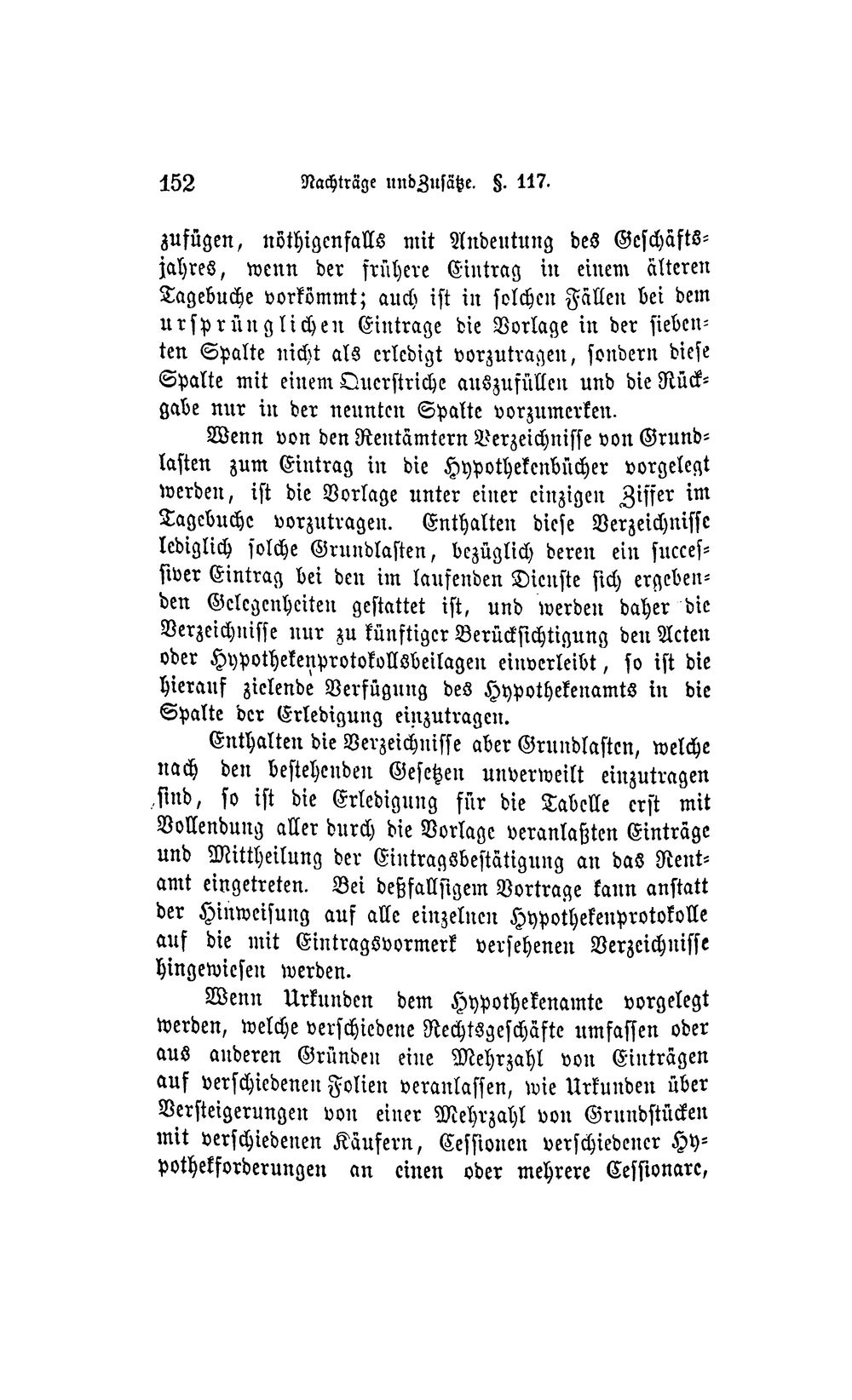 152 Nachträge und Zusätze. §. 117.

zufügen, nöthigenfalls mit Andeutung des Geschäftsjahres, wenn der frühere Eintrag in einem älteren Tagebuche vorkömmt; auch ist in solchen Fällen bei dem ursprünglichen Eintrage die Vorlage in der siebenten Spalte nicht als erledigt vorzutragen, sondern diese Spalte mit einem Querstriche auszufüllen und die Rückgabe nur in der neunten Spalte vorzumerken.

Wenn von den Rentämtern Verzeichnisse von Grundlasten zum Eintrag in die Hypothekenbücher vorgelegt werden, ist die Vorlage unter einer einzigen Ziffer im Tagebuche vorzutragen. Enthalten diese Verzeichnisse lediglich solche Grundlasten, bezüglich deren ein successiver Eintrag bei den im laufenden Dienste sich ergebenden Gelegenheiten gestattet ist, und werden daher die Verzeichnisse nur zu künftiger Berücksichtigung den Acten oder Hypothekenprotokollsbeilagen einverleibt, so ist die hierauf zielende Verfügung des Hypothekenamts in die Spalte der Erledigung einzutragen.

Enthalten die Verzeichnisse aber Grundlasten, welche nach den bestehenden Gesetzen unverweilt einzutragen sind, so ist die Erledigung für die Tabelle erst mit Vollendung aller durch die Vorlage veranlaßten Einträge und Mittheilung der Eintragsbestätigung an das Rentamt eingetreten. Bei deßfallsigem Vortrage kann anstatt der Hinweisung auf alle einzelnen Hypothekenprotokolle auf die mit Eintragsvormerk versehenen Verzeichnisse hingewiesen werden.

Wenn Urkunden dem Hypothekenamte vorgelegt werden, welche verschiedene Rechtsgeschäfte umfassen oder aus anderen Gründen eine Mehrzahl von Einträgen auf verschiedenen Folien veranlassen, wie Urkunden über Versteigerungen von einer Mehrzahl von Grundstücken mit verschiedenen Käufern, Cessionen verschiedener Hypothekforderungen an einen oder mehrere Cessionare,